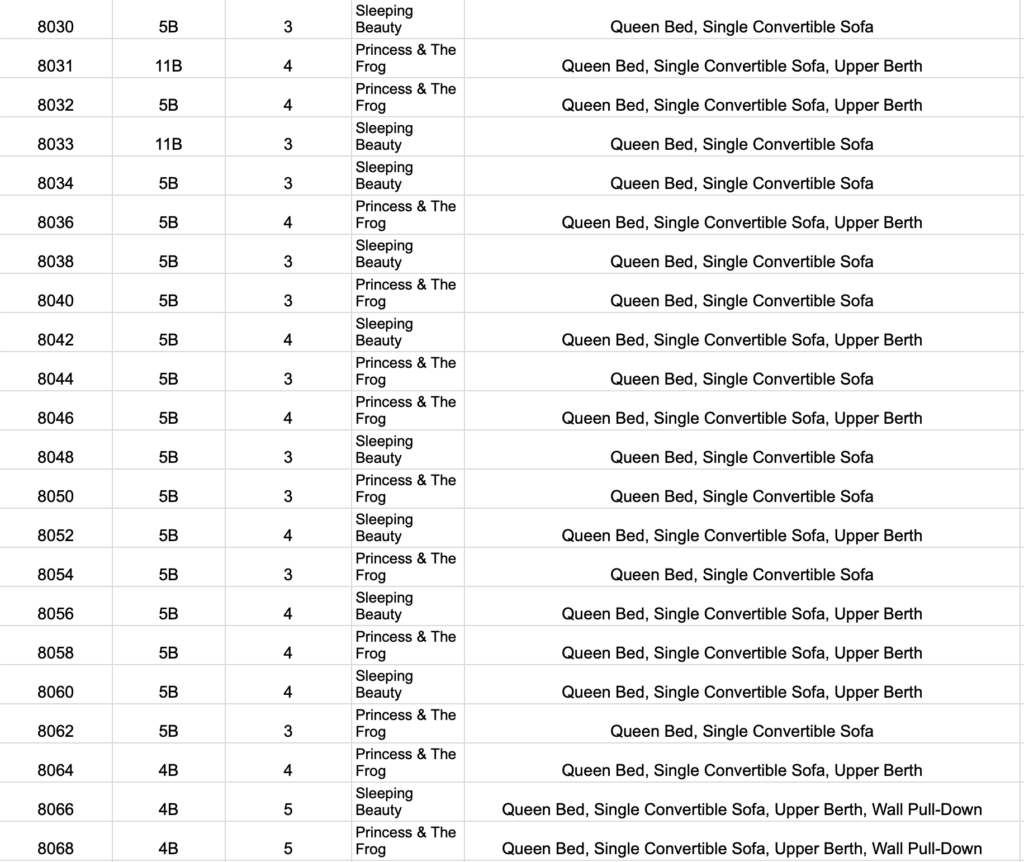 | | | | | |
|---|---|---|---|---|
| 8030 | 5B | 3 | Sleeping Beauty | Queen Bed, Single Convertible Sofa |
| 8031 | 11B | 4 | Princess & The Frog | Queen Bed, Single Convertible Sofa, Upper Berth |
| 8032 | 5B | 4 | Princess & The Frog | Queen Bed, Single Convertible Sofa, Upper Berth |
| 8033 | 11B | 3 | Sleeping Beauty | Queen Bed, Single Convertible Sofa |
| 8034 | 5B | 3 | Sleeping Beauty | Queen Bed, Single Convertible Sofa |
| 8036 | 5B | 4 | Princess & The Frog | Queen Bed, Single Convertible Sofa, Upper Berth |
| 8038 | 5B | 3 | Sleeping Beauty | Queen Bed, Single Convertible Sofa |
| 8040 | 5B | 3 | Princess & The Frog | Queen Bed, Single Convertible Sofa |
| 8042 | 5B | 4 | Sleeping Beauty | Queen Bed, Single Convertible Sofa, Upper Berth |
| 8044 | 5B | 3 | Princess & The Frog | Queen Bed, Single Convertible Sofa |
| 8046 | 5B | 4 | Princess & The Frog | Queen Bed, Single Convertible Sofa, Upper Berth |
| 8048 | 5B | 3 | Sleeping Beauty | Queen Bed, Single Convertible Sofa |
| 8050 | 5B | 3 | Princess & The Frog | Queen Bed, Single Convertible Sofa |
| 8052 | 5B | 4 | Sleeping Beauty | Queen Bed, Single Convertible Sofa, Upper Berth |
| 8054 | 5B | 3 | Princess & The Frog | Queen Bed, Single Convertible Sofa |
| 8056 | 5B | 4 | Sleeping Beauty | Queen Bed, Single Convertible Sofa, Upper Berth |
| 8058 | 5B | 4 | Princess & The Frog | Queen Bed, Single Convertible Sofa, Upper Berth |
| 8060 | 5B | 4 | Sleeping Beauty | Queen Bed, Single Convertible Sofa, Upper Berth |
| 8062 | 5B | 3 | Princess & The Frog | Queen Bed, Single Convertible Sofa |
| 8064 | 4B | 4 | Princess & The Frog | Queen Bed, Single Convertible Sofa, Upper Berth |
| 8066 | 4B | 5 | Sleeping Beauty | Queen Bed, Single Convertible Sofa, Upper Berth, Wall Pull-Down |
| 8068 | 4B | 5 | Princess & The Frog | Queen Bed, Single Convertible Sofa, Upper Berth, Wall Pull-Down |